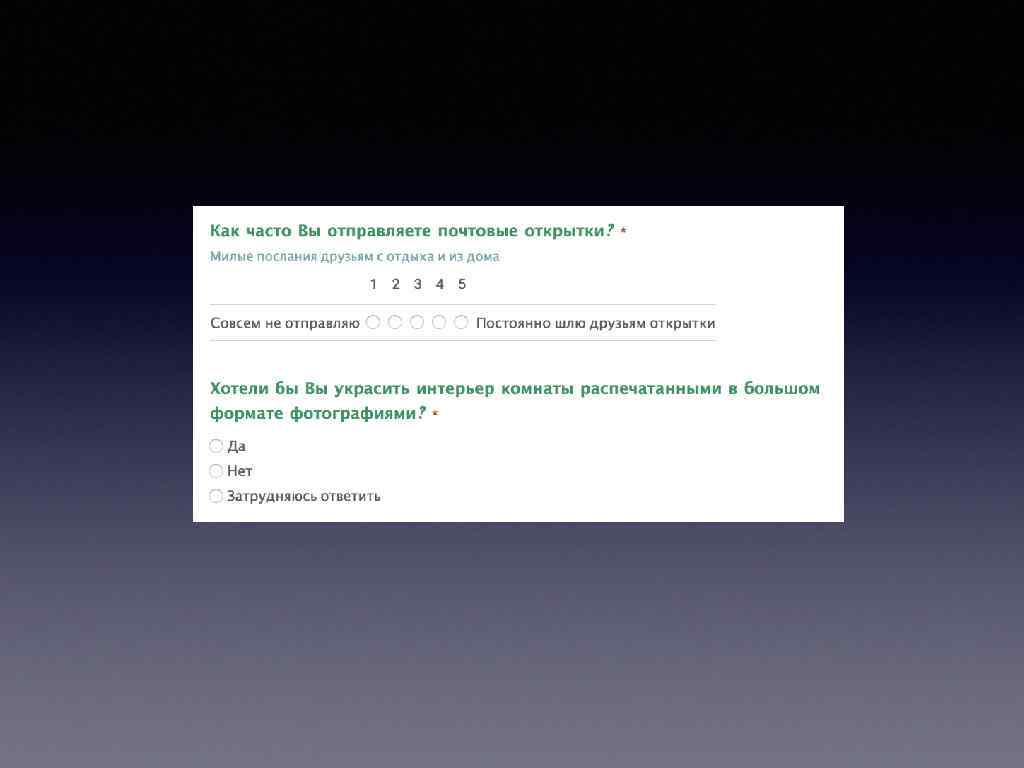 Как часто Вы отправляете почтовые открытки? *

Милые послания друзьям с отдыха и из дома

1 2 3 4 5

Совсем не отправляю ☐ ☐ ☐ ☐ ☐ Постоянно шлю друзьям открытки

Хотели бы Вы украсить интерьер комнаты распечатанными в большом формате фотографиями? *

☐ Да
☐ Нет
☐ Затрудняюсь ответить